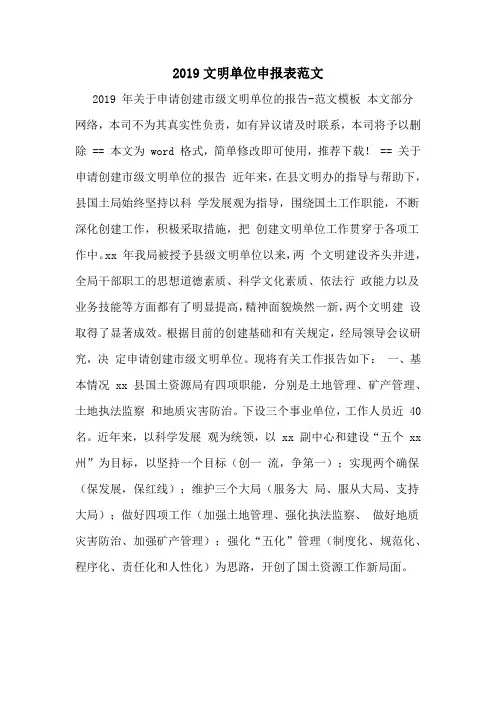 2019 文明单位申报表范文

2019 年关于申请创建市级文明单位的报告-范文模板 本文部分网络，本司不为其真实性负责，如有异议请及时联系，本司将予以删除 == 本文为 word 格式，简单修改即可使用，推荐下载！ == 关于申请创建市级文明单位的报告 近年来，在县文明办的指导与帮助下，县国土局始终坚持以科 学发展观为指导，围绕国土工作职能，不断深化创建工作，积极采取措施，把 创建文明单位工作贯穿于各项工作中。xx 年我局被授予县级文明单位以来，两 个文明建设齐头并进，全局干部职工的思想道德素质、科学文化素质、依法行 政能力以及业务技能等方面都有了明显提高，精神面貌焕然一新，两个文明建 设取得了显著成效。根据目前的创建基础和有关规定，经局领导会议研究，决 定申请创建市级文明单位。现将有关工作报告如下： 一、基本情况 xx 县国土资源局有四项职能，分别是土地管理、矿产管理、土地执法监察 和地质灾害防治。下设三个事业单位，工作人员近 40 名。近年来，以科学发展 观为统领，以 xx 副中心和建设“五个 xx 州”为目标，以坚持一个目标（创一 流，争第一）；实现两个确保（保发展，保红线）；维护三个大局（服务大 局、服从大局、支持大局）；做好四项工作（加强土地管理、强化执法监察、 做好地质灾害防治、加强矿产管理）；强化“五化”管理（制度化、规范化、程序化、责任化和人性化）为思路，开创了国土资源工作新局面。